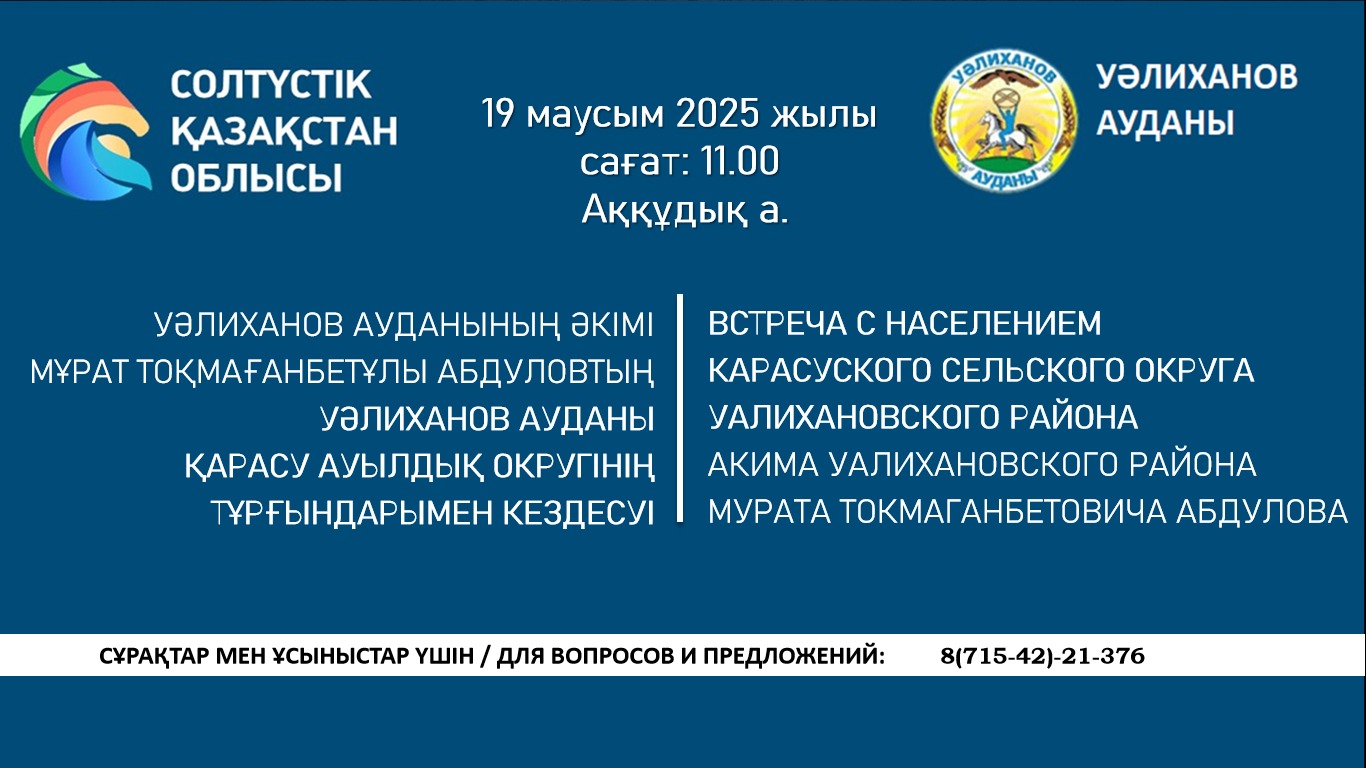 СОЛТҮСТІК ҚАЗАҚСТАН ОБЛЫСЫ

19 маусым 2025 жылы
сағат: 11.00
Аққұдық а.

УӘЛИХАНОВ АУДАНЫ

УӘЛИХАНОВ АУДАНЫ

УӘЛИХАНОВ АУДАНЫНЫҢ ӘКІМІ МҰРАТ ТОҚМАҒАНБЕТҰЛЫ АБДУЛОВТЫҢ УӘЛИХАНОВ АУДАНЫ ҚАРАСУ АУЫЛДЫҚ ОКРУГІНІҢ ТҰРҒЫНДАРЫМЕН КЕЗДЕСУІ

ВСТРЕЧА С НАСЕЛЕНИЕМ КАРАСУСКОГО СЕЛЬСКОГО ОКРУГА УАЛИХАНОВСКОГО РАЙОНА АКИМА УАЛИХАНОВСКОГО РАЙОНА МУРАТА ТОКМАГАНБЕТОВИЧА АБДУЛОВА

СҰРАҚТАР МЕН ҰСЫНЫСТАР ҮШІН / ДЛЯ ВОПРОСОВ И ПРЕДЛОЖЕНИЙ: 8(715-42)-21-376